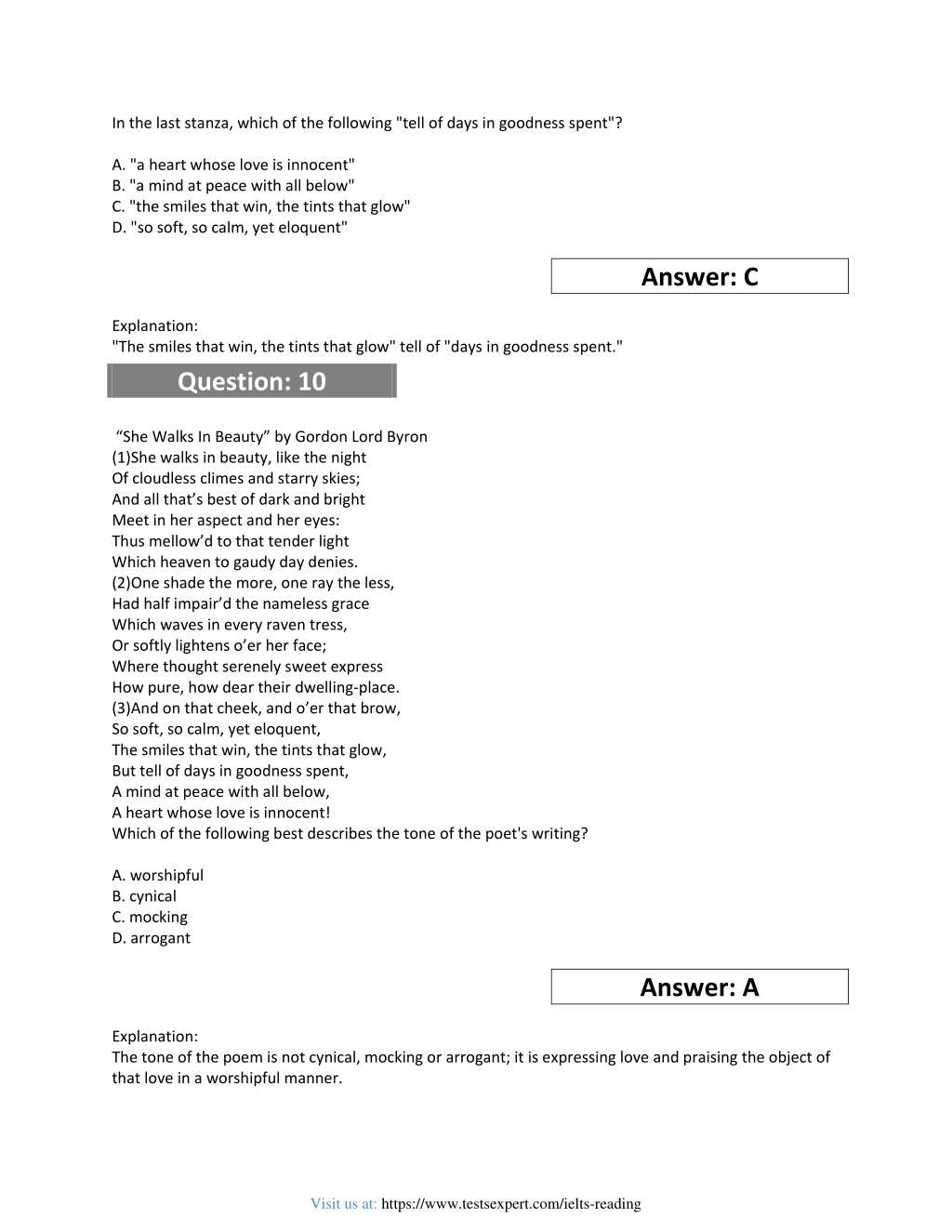 In the last stanza, which of the following "tell of days in goodness spent"?

A. "a heart whose love is innocent"
B. "a mind at peace with all below"
C. "the smiles that win, the tints that glow"
D. "so soft, so calm, yet eloquent"

Answer: C

Explanation:
"The smiles that win, the tints that glow" tell of "days in goodness spent."

Question: 10

“She Walks In Beauty” by Gordon Lord Byron
(1)She walks in beauty, like the night
Of cloudless climes and starry skies;
And all that’s best of dark and bright
Meet in her aspect and her eyes:
Thus mellow’d to that tender light
Which heaven to gaudy day denies.
(2)One shade the more, one ray the less,
Had half impair’d the nameless grace
Which waves in every raven tress,
Or softly lightens o’er her face;
Where thought serenely sweet express
How pure, how dear their dwelling-place.
(3)And on that cheek, and o’er that brow,
So soft, so calm, yet eloquent,
The smiles that win, the tints that glow,
But tell of days in goodness spent,
A mind at peace with all below,
A heart whose love is innocent!
Which of the following best describes the tone of the poet's writing?

A. worshipful
B. cynical
C. mocking
D. arrogant

Answer: A

Explanation:
The tone of the poem is not cynical, mocking or arrogant; it is expressing love and praising the object of that love in a worshipful manner.

Visit us at: https://www.testsexpert.com/ielts-reading